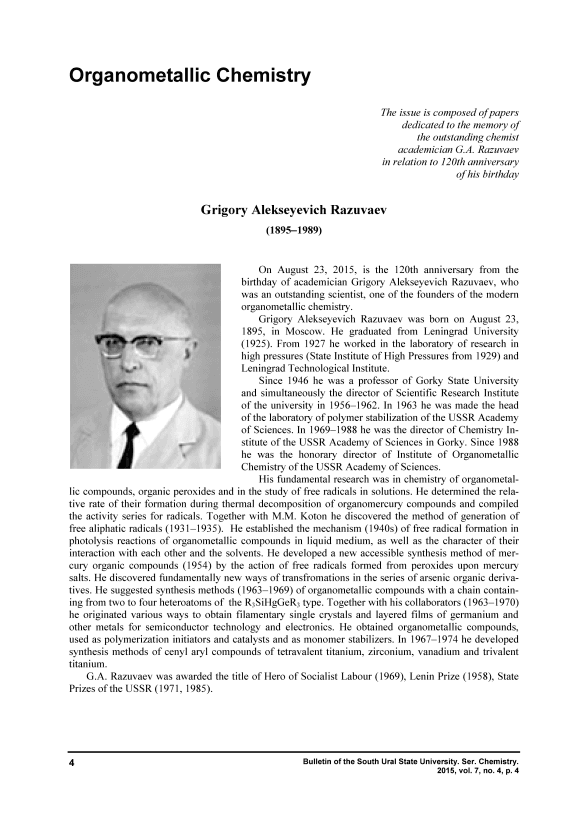 Organometallic Chemistry

The issue is composed of papers dedicated to the memory of the outstanding chemist academician G.A. Razuvaev in relation to 120th anniversary of his birthday

Grigory Alekseyevich Razuvaev

(1895–1989)

On August 23, 2015, is the 120th anniversary from the birthday of academician Grigory Alekseyevich Razuvaev, who was an outstanding scientist, one of the founders of the modern organometallic chemistry.

Grigory Alekseyevich Razuvaev was born on August 23, 1895, in Moscow. He graduated from Leningrad University (1925). From 1927 he worked in the laboratory of research in high pressures (State Institute of High Pressures from 1929) and Leningrad Technological Institute.

Since 1946 he was a professor of Gorky State University and simultaneously the director of Scientific Research Institute of the university in 1956–1962. In 1963 he was made the head of the laboratory of polymer stabilization of the USSR Academy of Sciences. In 1969–1988 he was the director of Chemistry Institute of the USSR Academy of Sciences in Gorky. Since 1988 he was the honorary director of Institute of Organometallic Chemistry of the USSR Academy of Sciences.

His fundamental research was in chemistry of organometallic compounds, organic peroxides and in the study of free radicals in solutions. He determined the relative rate of their formation during thermal decomposition of organomercury compounds and compiled the activity series for radicals. Together with M.M. Koton he discovered the method of generation of free aliphatic radicals (1931–1935). He established the mechanism (1940s) of free radical formation in photolysis reactions of organometallic compounds in liquid medium, as well as the character of their interaction with each other and the solvents. He developed a new accessible synthesis method of mercury organic compounds (1954) by the action of free radicals formed from peroxides upon mercury salts. He discovered fundamentally new ways of transfromations in the series of arsenic organic derivatives. He suggested synthesis methods (1963–1969) of organometallic compounds with a chain containing from two to four heteroatoms of the $R_3SiHgGeR_3$ type. Together with his collaborators (1963–1970) he originated various ways to obtain filamentary single crystals and layered films of germanium and other metals for semiconductor technology and electronics. He obtained organometallic compounds, used as polymerization initiators and catalysts and as monomer stabilizers. In 1967–1974 he developed synthesis methods of cenyl aryl compounds of tetravalent titanium, zirconium, vanadium and trivalent titanium.

G.A. Razuvaev was awarded the title of Hero of Socialist Labour (1969), Lenin Prize (1958), State Prizes of the USSR (1971, 1985).

4

Bulletin of the South Ural State University. Ser. Chemistry. 2015, vol. 7, no. 4, p. 4